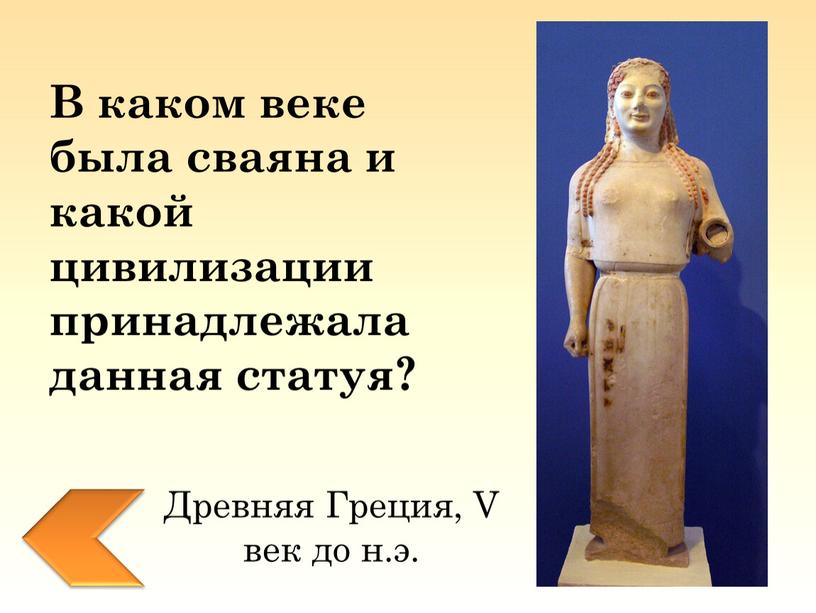 В каком веке была сваяна и какой цивилизации принадлежала данная статуя?

Древняя Греция, V век до н.э.